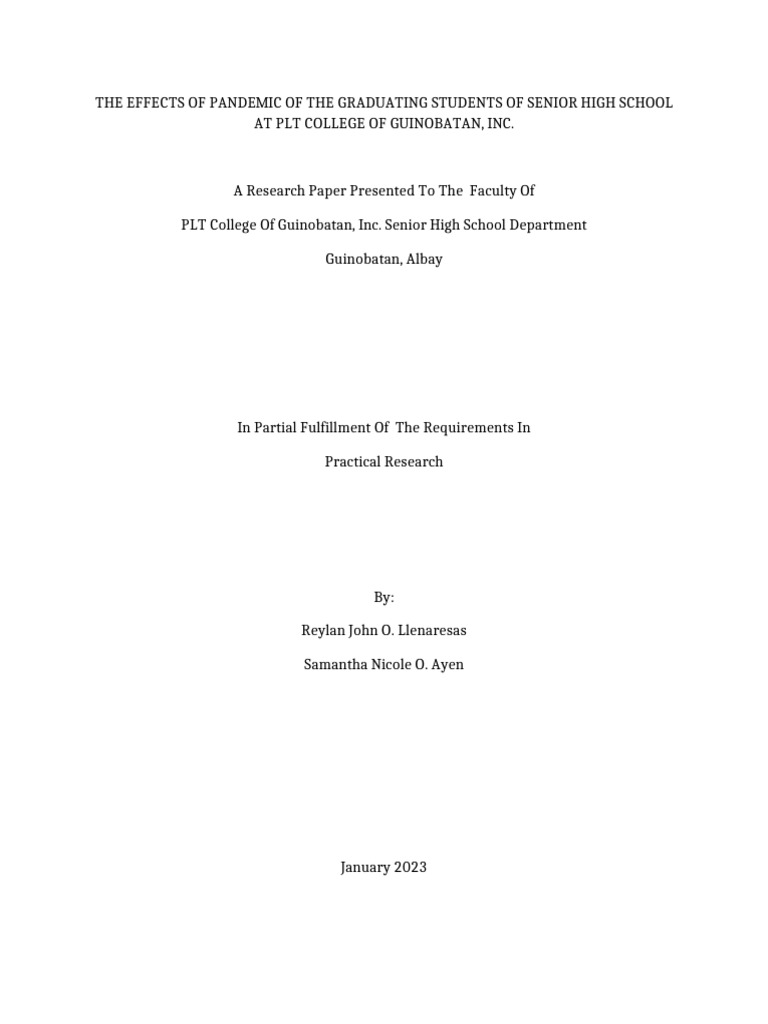 THE EFFECTS OF PANDEMIC OF THE GRADUATING STUDENTS OF SENIOR HIGH SCHOOL AT PLT COLLEGE OF GUINOBATAN, INC.

A Research Paper Presented To The Faculty Of

PLT College Of Guinobatan, Inc. Senior High School Department

Guinobatan, Albay

In Partial Fulfillment Of The Requirements In

Practical Research

By:

Reylan John O. Llenaresas

Samantha Nicole O. Ayen

January 2023